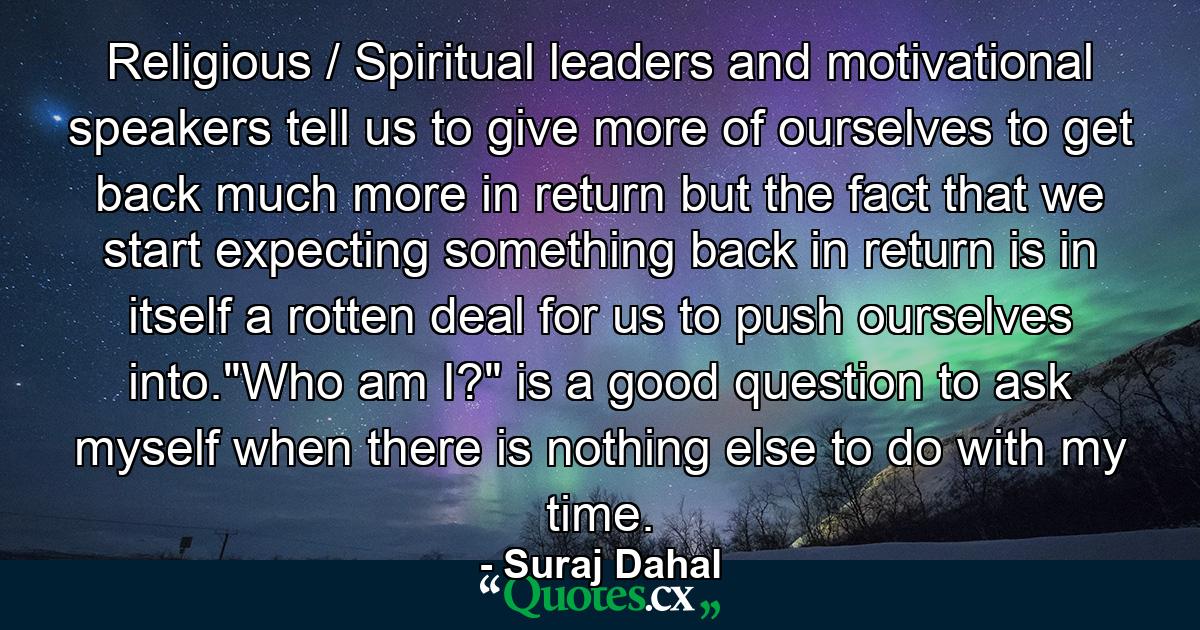 Religious / Spiritual leaders and motivational speakers tell us to give more of ourselves to get back much more in return but the fact that we start expecting something back in return is in itself a rotten deal for us to push ourselves into."Who am I?" is a good question to ask myself when there is nothing else to do with my time.

- Suraj Dahal

“Quotes.cx„